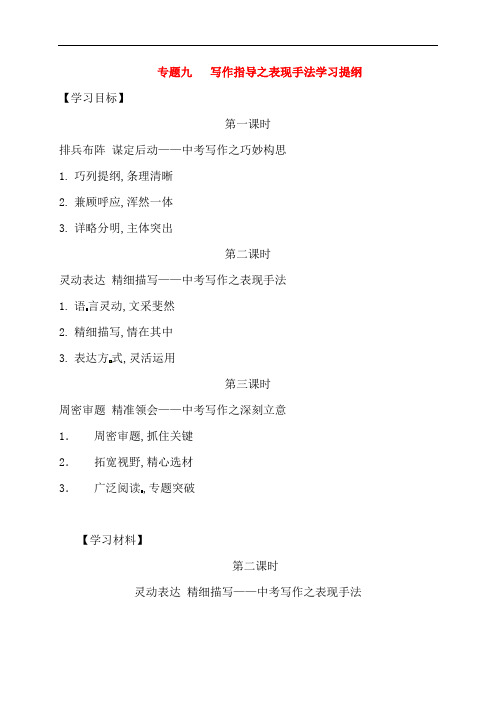 专题九　写作指导之表现手法学习提纲

【学习目标】

第一课时

排兵布阵　谋定后动——中考写作之巧妙构思

1. 巧列提纲，条理清晰

2. 兼顾呼应，浑然一体

3. 详略分明，主体突出

第二课时

灵动表达　精细描写——中考写作之表现手法

1. 语言灵动，文采斐然

2. 精细描写，情在其中

3. 表达方式，灵活运用

第三课时

周密审题　精准领会——中考写作之深刻立意

1．　周密审题，抓住关键

2．　拓宽视野，精心选材

3．　广泛阅读，专题突破

【学习材料】

第二课时

灵动表达　精细描写——中考写作之表现手法